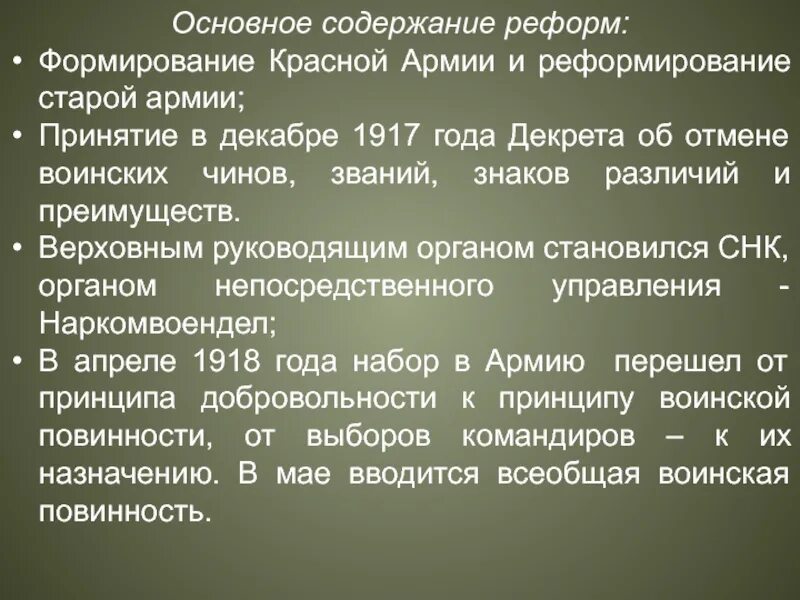 Основное содержание реформ:

• Формирование Красной Армии и реформирование старой армии;

• Принятие в декабре 1917 года Декрета об отмене воинских чинов, званий, знаков различий и преимуществ.

• Верховным руководящим органом становился СНК, органом непосредственного управления - Наркомвоендел;

• В апреле 1918 года набор в Армию перешел от принципа добровольности к принципу воинской повинности, от выборов командиров – к их назначению. В мае вводится всеобщая воинская повинность.